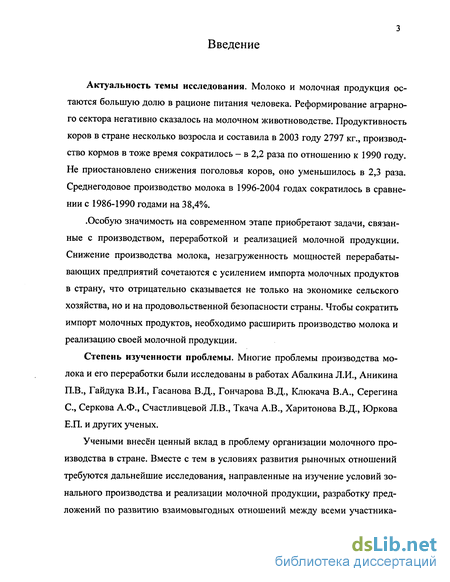 3

Введение

**Актуальность темы исследования**. Молоко и молочная продукция остаются большую долю в рационе питания человека. Реформирование аграрного сектора негативно сказалось на молочном животноводстве. Продуктивность коров в стране несколько возросла и составила в 2003 году 2797 кг., производство кормов в тоже время сократилось – в 2,2 раза по отношению к 1990 году. Не приостановлено снижения поголовья коров, оно уменьшилось в 2,3 раза. Среднегодовое производство молока в 1996-2004 годах сократилось в сравнении с 1986-1990 годами на 38,4%.

.Особую значимость на современном этапе приобретают задачи, связанные с производством, переработкой и реализацией молочной продукции. Снижение производства молока, незагруженность мощностей перерабатывающих предприятий сочетаются с усилением импорта молочных продуктов в страну, что отрицательно сказывается не только на экономике сельского хозяйства, но и на продовольственной безопасности страны. Чтобы сократить импорт молочных продуктов, необходимо расширить производство молока и реализацию своей молочной продукции.

**Степень изученности проблемы**. Многие проблемы производства молока и его переработки были исследованы в работах Абалкина Л.И., Аникина П.В., Гайдука В.И., Гасанова В.Д., Гончарова В.Д., Клюкача В.А., Серегина С., Серкова А.Ф., Счастливцевой Л.В., Ткача А.В., Харитонова В.Д., Юркова Е.П. и других ученых.

Учеными внесён ценный вклад в проблему организации молочного производства в стране. Вместе с тем в условиях развития рыночных отношений требуются дальнейшие исследования, направленные на изучение условий зонального производства и реализации молочной продукции, разработку предложений по развитию взаимовыгодных отношений между всеми участника-

dsLib.net
библиотека диссертаций